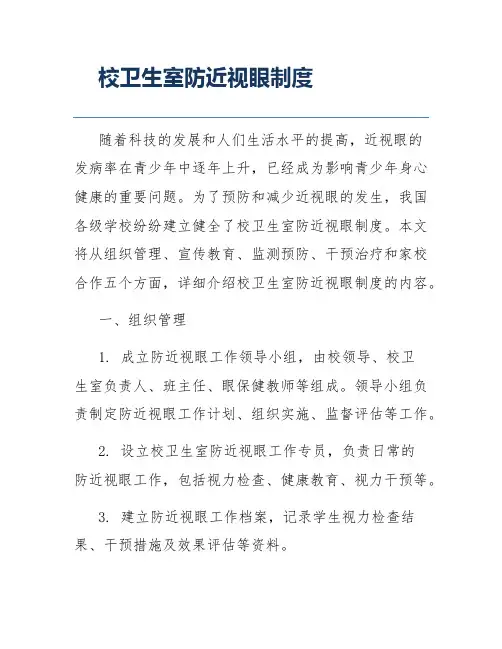 校卫生室防近视眼制度

随着科技的发展和人们生活水平的提高，近视眼的发病率在青少年中逐年上升，已经成为影响青少年身心健康的重要问题。为了预防和减少近视眼的发生，我国各级学校纷纷建立健全了校卫生室防近视眼制度。本文将从组织管理、宣传教育、监测预防、干预治疗和家校合作五个方面，详细介绍校卫生室防近视眼制度的内容。

一、组织管理

1. 成立防近视眼工作领导小组，由校领导、校卫生室负责人、班主任、眼保健教师等组成。领导小组负责制定防近视眼工作计划、组织实施、监督评估等工作。

2. 设立校卫生室防近视眼工作专员，负责日常的防近视眼工作，包括视力检查、健康教育、视力干预等。

3. 建立防近视眼工作档案，记录学生视力检查结果、干预措施及效果评估等资料。